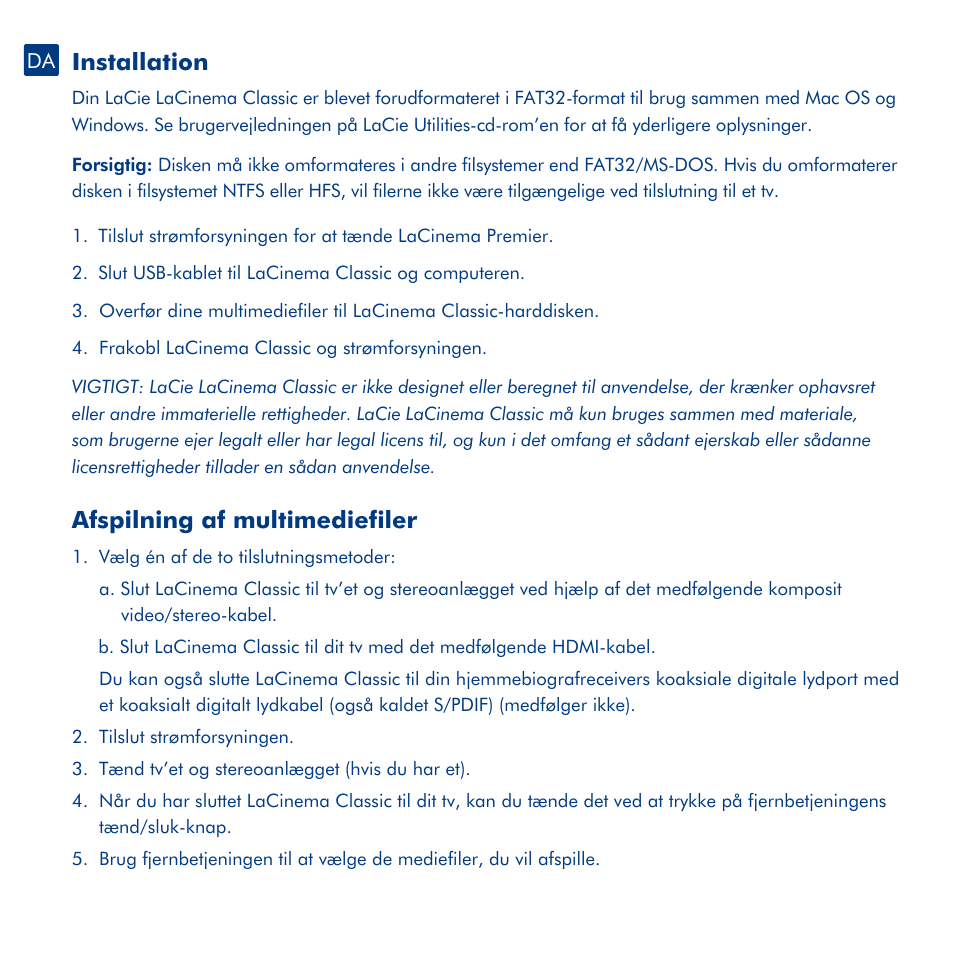 DA Installation

Din LaCie LaCinema Classic er blevet forudformateret i FAT32-format til brug sammen med Mac OS og Windows. Se brugervejledningen på LaCie Utilities-cd-rom'en for at få yderligere oplysninger.

Forsigtig: Disken må ikke omformateres i andre filsystemer end FAT32/MS-DOS. Hvis du omformaterer disken i filsystemet NTFS eller HFS, vil filerne ikke være tilgængelige ved tilslutning til et tv.

1. Tilslut strømforsyningen for at tænde LaCinema Premier.

2. Slut USB-kablet til LaCinema Classic og computeren.

3. Overfør dine multimediefiler til LaCinema Classic-harddisken.

4. Frakobl LaCinema Classic og strømforsyningen.

VIGTIGT: LaCie LaCinema Classic er ikke designet eller beregnet til anvendelse, der krænker ophavsret eller andre immaterielle rettigheder. LaCie LaCinema Classic må kun bruges sammen med materiale, som brugerne ejer legalt eller har legal licens til, og kun i det omfang et sådant ejerskab eller sådanne licensrettigheder tillader en sådan anvendelse.

Afspilning af multimediefiler

1. Vælg én af de to tilslutningsmetoder:

a. Slut LaCinema Classic til tv'et og stereoanlægget ved hjælp af det medfølgende komposit video/stereo-kabel.

b. Slut LaCinema Classic til dit tv med det medfølgende HDMI-kabel.

Du kan også slutte LaCinema Classic til din hjemmebiografreceivers koaksiale digitale lydport med et koaksialt digitalt lydkabel (også kaldet S/PDIF) (medfølger ikke).

2. Tilslut strømforsyningen.

3. Tænd tv'et og stereoanlægget (hvis du har et).

4. Når du har sluttet LaCinema Classic til dit tv, kan du tænde det ved at trykke på fjernbetjeningens tænd/sluk-knap.

5. Brug fjernbetjeningen til at vælge de mediefiler, du vil afspille.